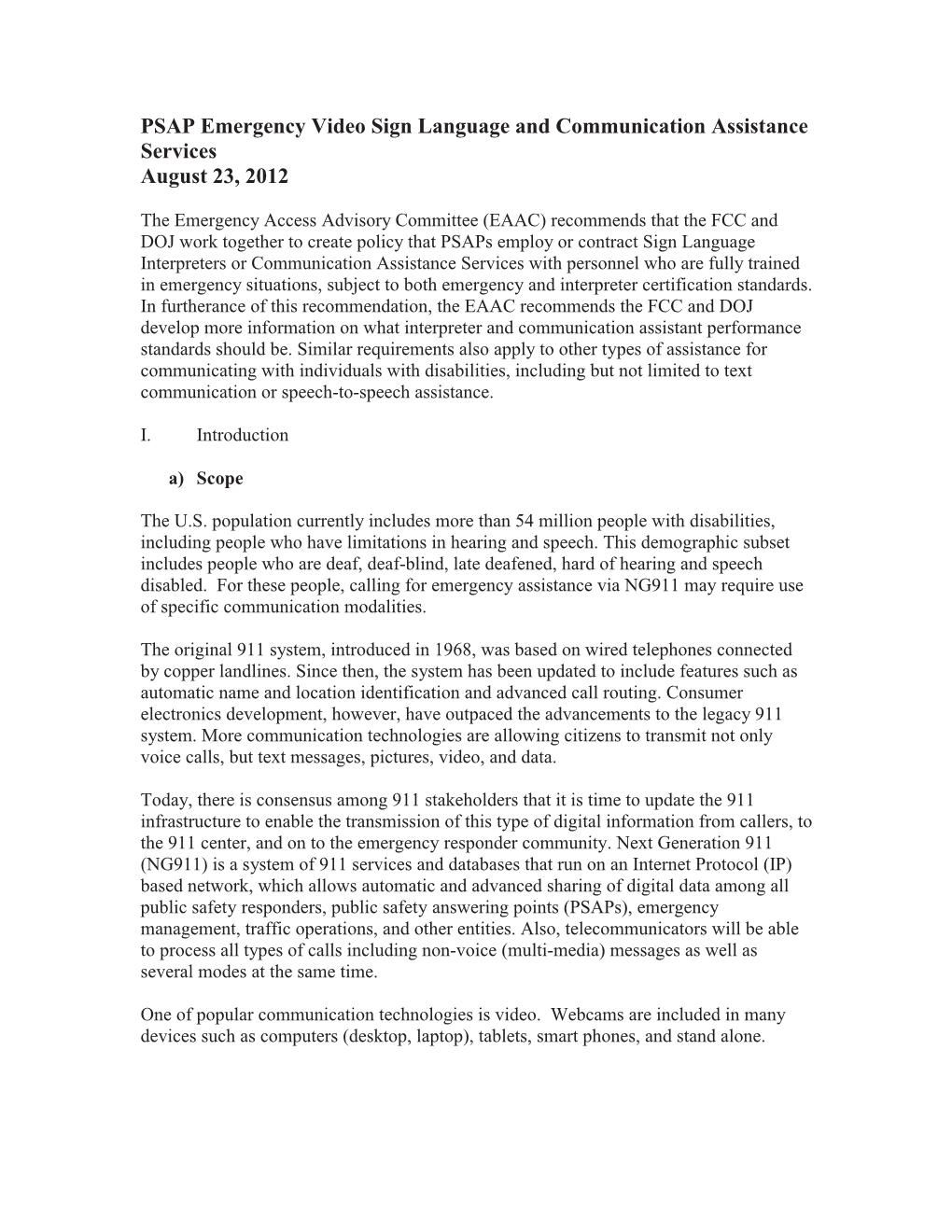 PSAP Emergency Video Sign Language and Communication Assistance Services
August 23, 2012

The Emergency Access Advisory Committee (EAAC) recommends that the FCC and DOJ work together to create policy that PSAPs employ or contract Sign Language Interpreters or Communication Assistance Services with personnel who are fully trained in emergency situations, subject to both emergency and interpreter certification standards. In furtherance of this recommendation, the EAAC recommends the FCC and DOJ develop more information on what interpreter and communication assistant performance standards should be. Similar requirements also apply to other types of assistance for communicating with individuals with disabilities, including but not limited to text communication or speech-to-speech assistance.

I. Introduction

a) Scope

The U.S. population currently includes more than 54 million people with disabilities, including people who have limitations in hearing and speech. This demographic subset includes people who are deaf, deaf-blind, late deafened, hard of hearing and speech disabled. For these people, calling for emergency assistance via NG911 may require use of specific communication modalities.

The original 911 system, introduced in 1968, was based on wired telephones connected by copper landlines. Since then, the system has been updated to include features such as automatic name and location identification and advanced call routing. Consumer electronics development, however, have outpaced the advancements to the legacy 911 system. More communication technologies are allowing citizens to transmit not only voice calls, but text messages, pictures, video, and data.

Today, there is consensus among 911 stakeholders that it is time to update the 911 infrastructure to enable the transmission of this type of digital information from callers, to the 911 center, and on to the emergency responder community. Next Generation 911 (NG911) is a system of 911 services and databases that run on an Internet Protocol (IP) based network, which allows automatic and advanced sharing of digital data among all public safety responders, public safety answering points (PSAPs), emergency management, traffic operations, and other entities. Also, telecommunicators will be able to process all types of calls including non-voice (multi-media) messages as well as several modes at the same time.

One of popular communication technologies is video. Webcams are included in many devices such as computers (desktop, laptop), tablets, smart phones, and stand alone.